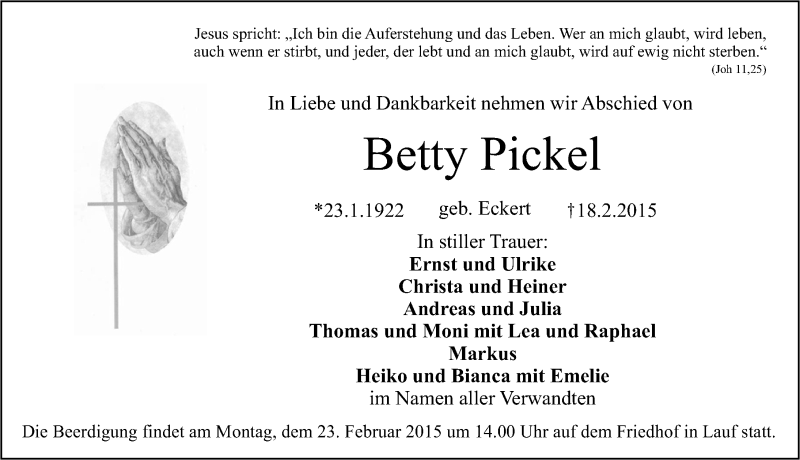 Jesus spricht: „Ich bin die Auferstehung und das Leben. Wer an mich glaubt, wird leben, auch wenn er stirbt, und jeder, der lebt und an mich glaubt, wird auf ewig nicht sterben.“
(Joh 11,25)

In Liebe und Dankbarkeit nehmen wir Abschied von

Betty Pickel

*23.1.1922 geb. Eckert †18.2.2015

In stiller Trauer:
Ernst und Ulrike
Christa und Heiner
Andreas und Julia
Thomas und Moni mit Lea und Raphael
Markus
Heiko und Bianca mit Emelie
im Namen aller Verwandten

Die Beerdigung findet am Montag, dem 23. Februar 2015 um 14.00 Uhr auf dem Friedhof in Lauf statt.